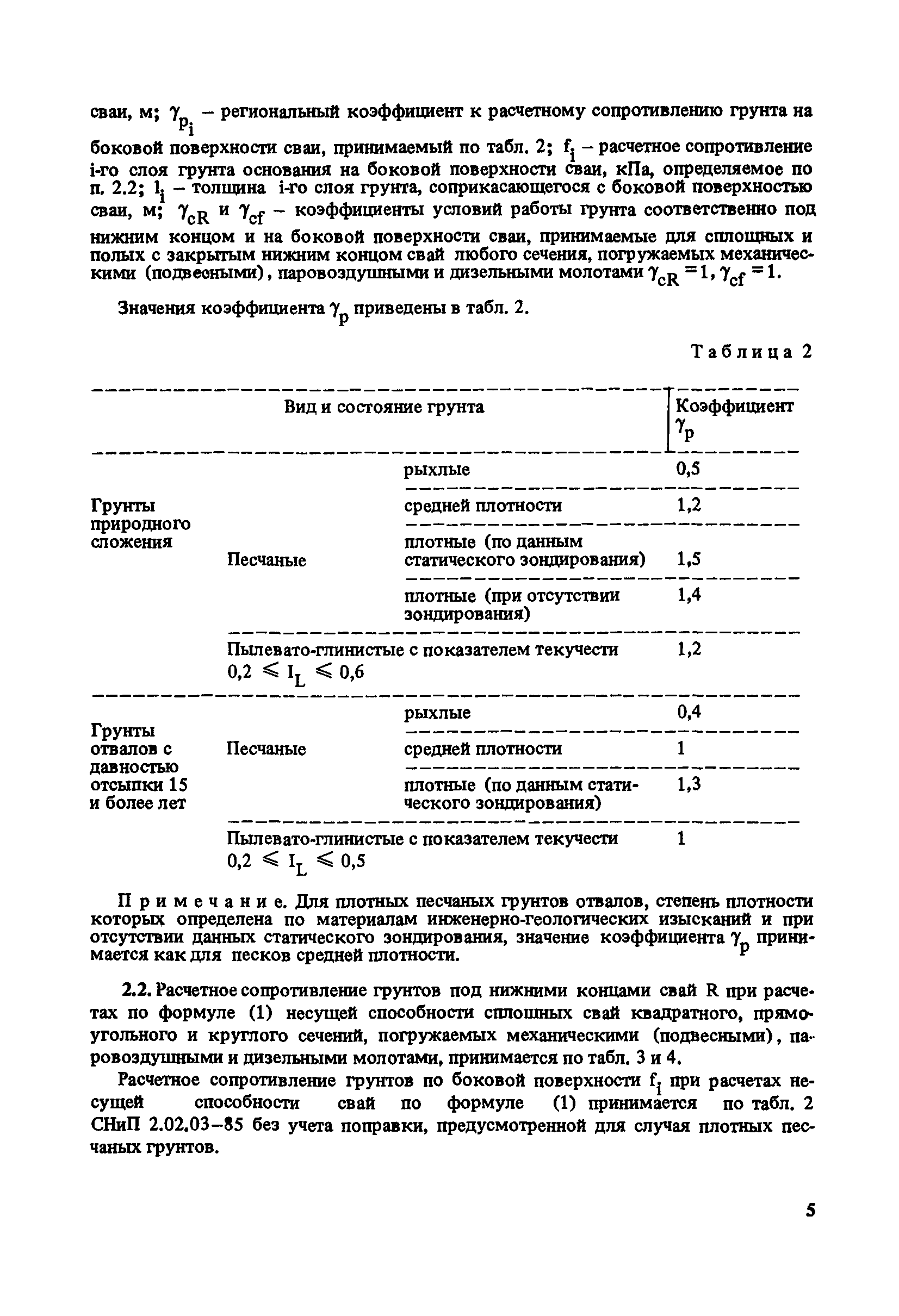 сваи, м; $\gamma_{p_i}$ – региональный коэффициент к расчетному сопротивлению грунта на боковой поверхности сваи, принимаемый по табл. 2; $f_i$ – расчетное сопротивление i-го слоя грунта основания на боковой поверхности сваи, кПа, определяемое по п. 2.2; $l_i$ – толщина i-го слоя грунта, соприкасающегося с боковой поверхностью сваи, м; $\gamma_{cR}$ и $\gamma_{cf}$ – коэффициенты условий работы грунта соответственно под нижним концом и на боковой поверхности сваи, принимаемые для сплошных и полых с закрытым нижним концом свай любого сечения, погружаемых механическими (подвесными), паровоздушными и дизельными молотами $\gamma_{cR} = 1$, $\gamma_{cf} = 1$.

Значения коэффициента $\gamma_p$ приведены в табл. 2.

Таблица 2

| Вид и состояние грунта | | | Коэффициент $\gamma_p$ |
|---|---|---|---|
| Грунты природного сложения | Песчаные | рыхлые | 0,5 |
| | | средней плотности | 1,2 |
| | | плотные (по данным статического зондирования) | 1,5 |
| | | плотные (при отсутствии зондирования) | 1,4 |
| | Пылевато-глинистые с показателем текучести $0,2 \leqslant I_L \leqslant 0,6$ | | 1,2 |
| Грунты отвалов с давностью отсыпки 15 и более лет | Песчаные | рыхлые | 0,4 |
| | | средней плотности | 1 |
| | | плотные (по данным статического зондирования) | 1,3 |
| | Пылевато-глинистые с показателем текучести $0,2 \leqslant I_L \leqslant 0,5$ | | 1 |

Примечание. Для плотных песчаных грунтов отвалов, степень плотности которых определена по материалам инженерно-геологических изысканий и при отсутствии данных статического зондирования, значение коэффициента $\gamma_p$ принимается как для песков средней плотности.

2.2. Расчетное сопротивление грунтов под нижними концами свай R при расчетах по формуле (1) несущей способности сплошных свай квадратного, прямоугольного и круглого сечений, погружаемых механическими (подвесными), паровоздушными и дизельными молотами, принимается по табл. 3 и 4.

Расчетное сопротивление грунтов по боковой поверхности $f_i$ при расчетах несущей способности свай по формуле (1) принимается по табл. 2 СНиП 2.02.03–85 без учета поправки, предусмотренной для случая плотных песчаных грунтов.

5